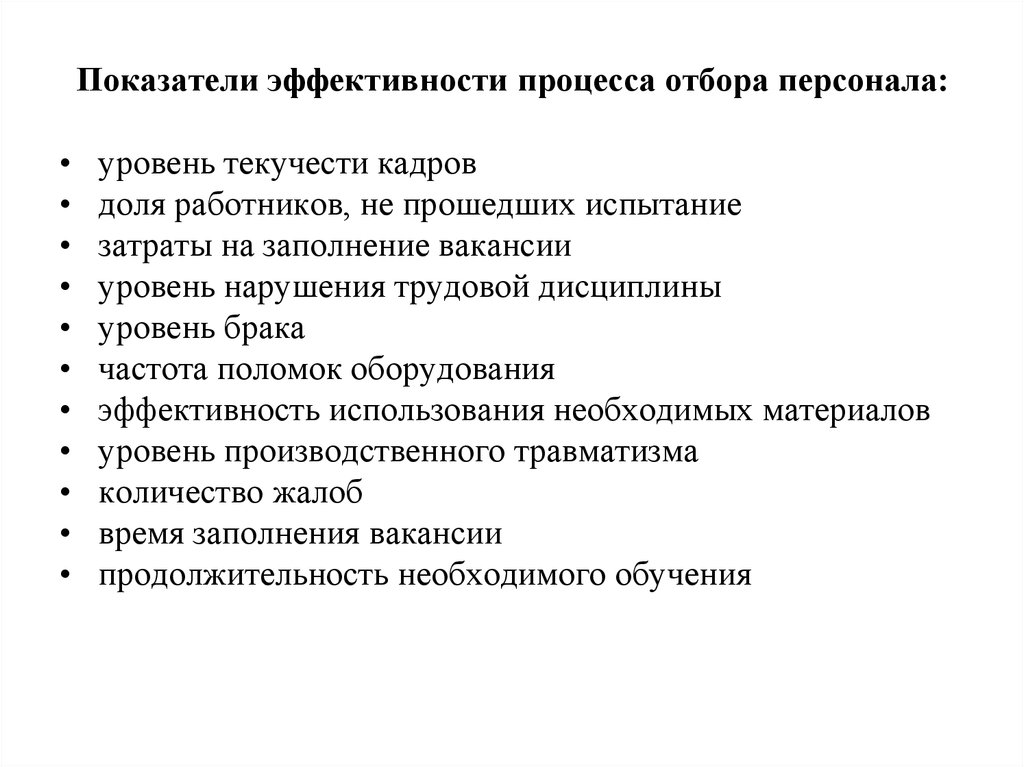 Показатели эффективности процесса отбора персонала:

• уровень текучести кадров
• доля работников, не прошедших испытание
• затраты на заполнение вакансии
• уровень нарушения трудовой дисциплины
• уровень брака
• частота поломок оборудования
• эффективность использования необходимых материалов
• уровень производственного травматизма
• количество жалоб
• время заполнения вакансии
• продолжительность необходимого обучения